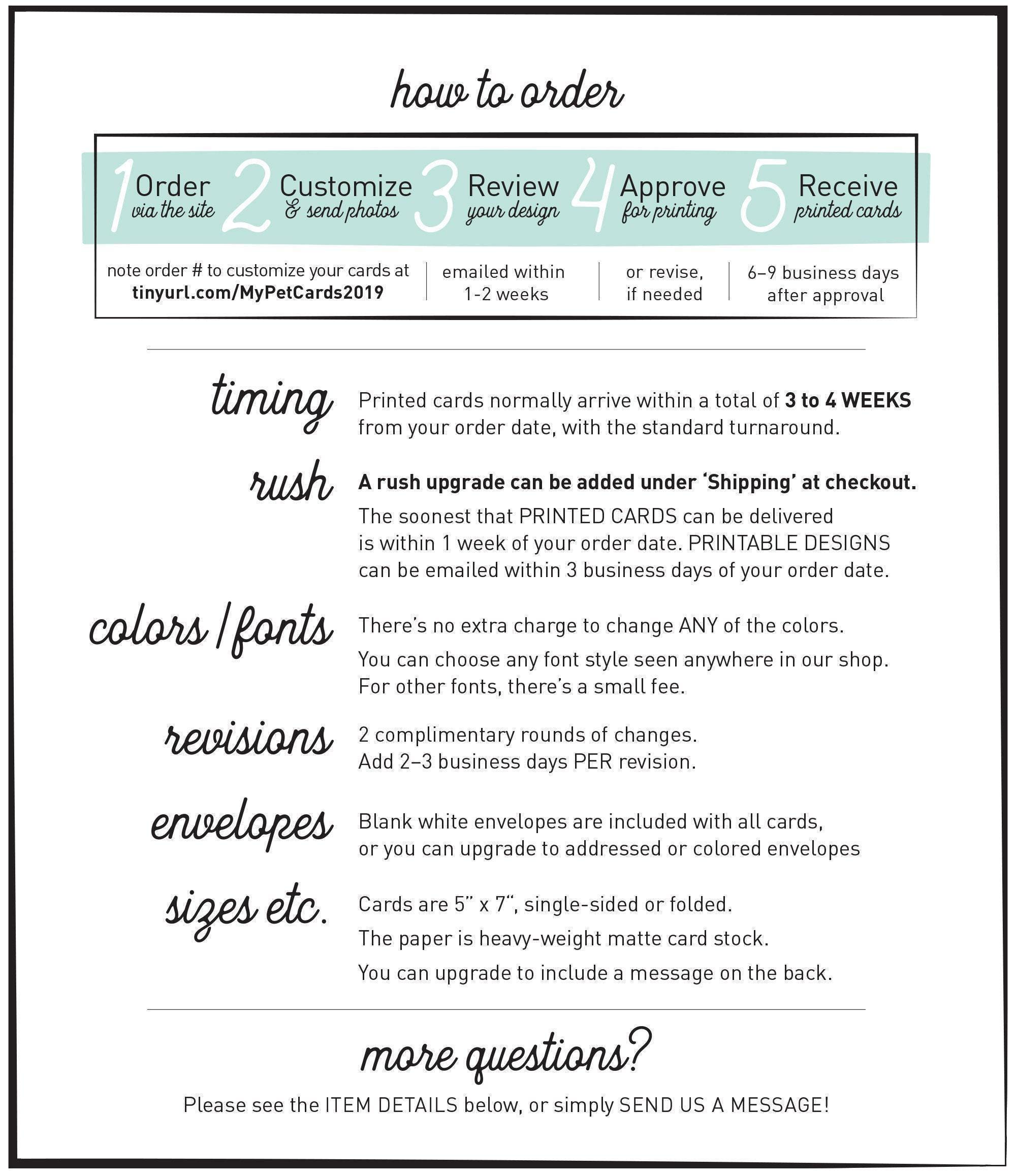 how to order

1 Order via the site
2 Customize & send photos
3 Review your design
4 Approve for printing
5 Receive printed cards

note order # to customize your cards at tinyurl.com/MyPetCards2019

emailed within 1-2 weeks

or revise, if needed

6–9 business days after approval

timing

Printed cards normally arrive within a total of 3 to 4 WEEKS from your order date, with the standard turnaround.

rush

A rush upgrade can be added under 'Shipping' at checkout.

The soonest that PRINTED CARDS can be delivered is within 1 week of your order date. PRINTABLE DESIGNS can be emailed within 3 business days of your order date.

colors / fonts

There's no extra charge to change ANY of the colors.

You can choose any font style seen anywhere in our shop. For other fonts, there's a small fee.

revisions

2 complimentary rounds of changes. Add 2–3 business days PER revision.

envelopes

Blank white envelopes are included with all cards, or you can upgrade to addressed or colored envelopes

sizes etc.

Cards are 5" x 7", single-sided or folded.

The paper is heavy-weight matte card stock.

You can upgrade to include a message on the back.

more questions?

Please see the ITEM DETAILS below, or simply SEND US A MESSAGE!